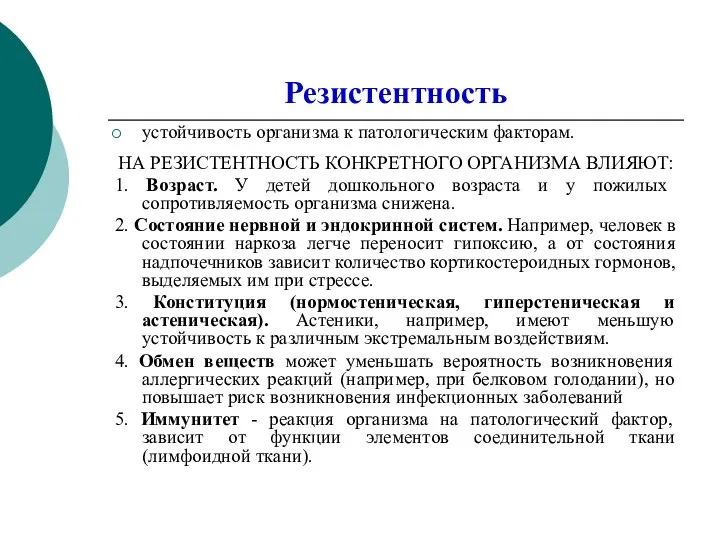 Резистентность

устойчивость организма к патологическим факторам.

НА РЕЗИСТЕНТНОСТЬ КОНКРЕТНОГО ОРГАНИЗМА ВЛИЯЮТ:

1. Возраст. У детей дошкольного возраста и у пожилых сопротивляемость организма снижена.

2. Состояние нервной и эндокринной систем. Например, человек в состоянии наркоза легче переносит гипоксию, а от состояния надпочечников зависит количество кортикостероидных гормонов, выделяемых им при стрессе.

3. Конституция (нормостеническая, гиперстеническая и астеническая). Астеники, например, имеют меньшую устойчивость к различным экстремальным воздействиям.

4. Обмен веществ может уменьшать вероятность возникновения аллергических реакций (например, при белковом голодании), но повышает риск возникновения инфекционных заболеваний

5. Иммунитет - реакция организма на патологический фактор, зависит от функции элементов соединительной ткани (лимфоидной ткани).